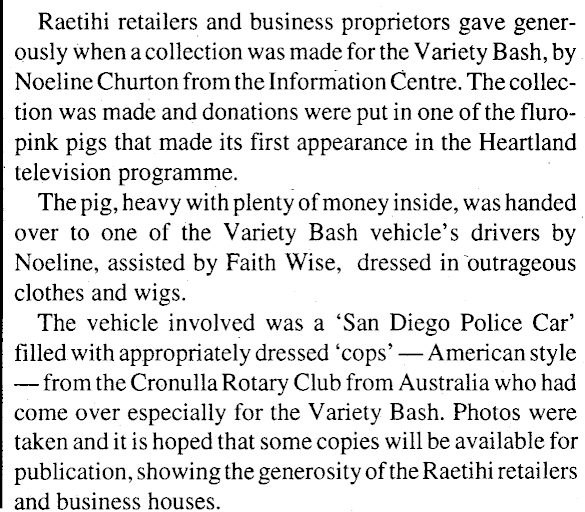 Raetihi retailers and business proprietors gave generously when a collection was made for the Variety Bash, by Noeline Churton from the Information Centre. The collection was made and donations were put in one of the fluro-pink pigs that made its first appearance in the Heartland television programme.

The pig, heavy with plenty of money inside, was handed over to one of the Variety Bash vehicle's drivers by Noeline, assisted by Faith Wise, dressed in outrageous clothes and wigs.

The vehicle involved was a 'San Diego Police Car' filled with appropriately dressed 'cops' — American style — from the Cronulla Rotary Club from Australia who had come over especially for the Variety Bash. Photos were taken and it is hoped that some copies will be available for publication, showing the generosity of the Raetihi retailers and business houses.